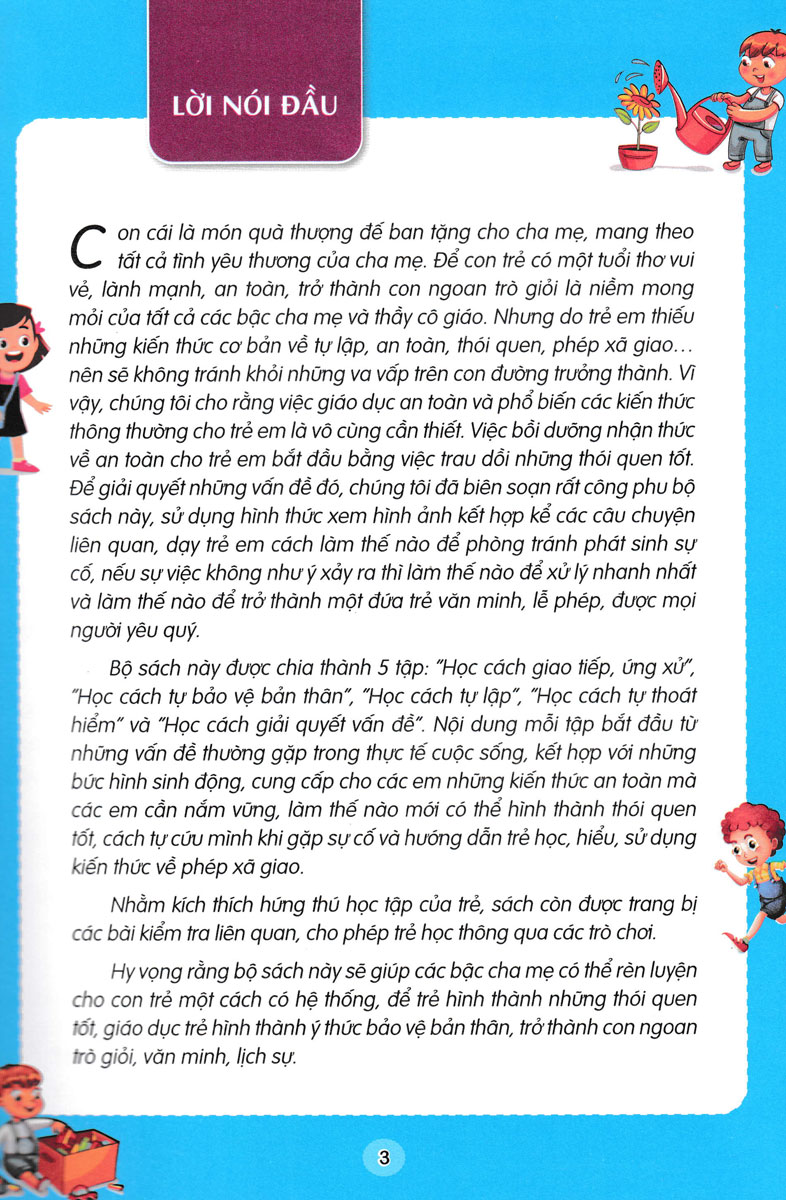 LỜI NÓI ĐẦU

Con cái là món quà thượng đế ban tặng cho cha mẹ, mang theo tất cả tình yêu thương của cha mẹ. Để con trẻ có một tuổi thơ vui vẻ, lành mạnh, an toàn, trở thành con ngoan trò giỏi là niềm mong mỏi của tất cả các bậc cha mẹ và thầy cô giáo. Nhưng do trẻ em thiếu những kiến thức cơ bản về tự lập, an toàn, thói quen, phép xã giao... nên sẽ không tránh khỏi những va vấp trên con đường trưởng thành. Vì vậy, chúng tôi cho rằng việc giáo dục an toàn và phổ biến các kiến thức thông thường cho trẻ em là vô cùng cần thiết. Việc bồi dưỡng nhận thức về an toàn cho trẻ em bắt đầu bằng việc trau dồi những thói quen tốt. Để giải quyết những vấn đề đó, chúng tôi đã biên soạn rất công phu bộ sách này, sử dụng hình thức xem hình ảnh kết hợp kể các câu chuyện liên quan, dạy trẻ em cách làm thế nào để phòng tránh phát sinh sự cố, nếu sự việc không như ý xảy ra thì làm thế nào để xử lý nhanh nhất và làm thế nào để trở thành một đứa trẻ văn minh, lễ phép, được mọi người yêu quý.

Bộ sách này được chia thành 5 tập: "Học cách giao tiếp, ứng xử", "Học cách tự bảo vệ bản thân", "Học cách tự lập", "Học cách tự thoát hiểm" và "Học cách giải quyết vấn đề". Nội dung mỗi tập bắt đầu từ những vấn đề thường gặp trong thực tế cuộc sống, kết hợp với những bức hình sinh động, cung cấp cho các em những kiến thức an toàn mà các em cần nắm vững, làm thế nào mới có thể hình thành thói quen tốt, cách tự cứu mình khi gặp sự cố và hướng dẫn trẻ học, hiểu, sử dụng kiến thức về phép xã giao.

Nhằm kích thích hứng thú học tập của trẻ, sách còn được trang bị các bài kiểm tra liên quan, cho phép trẻ học thông qua các trò chơi.

Hy vọng rằng bộ sách này sẽ giúp các bậc cha mẹ có thể rèn luyện cho con trẻ một cách có hệ thống, để trẻ hình thành những thói quen tốt, giáo dục trẻ hình thành ý thức bảo vệ bản thân, trở thành con ngoan trò giỏi, văn minh, lịch sự.

3